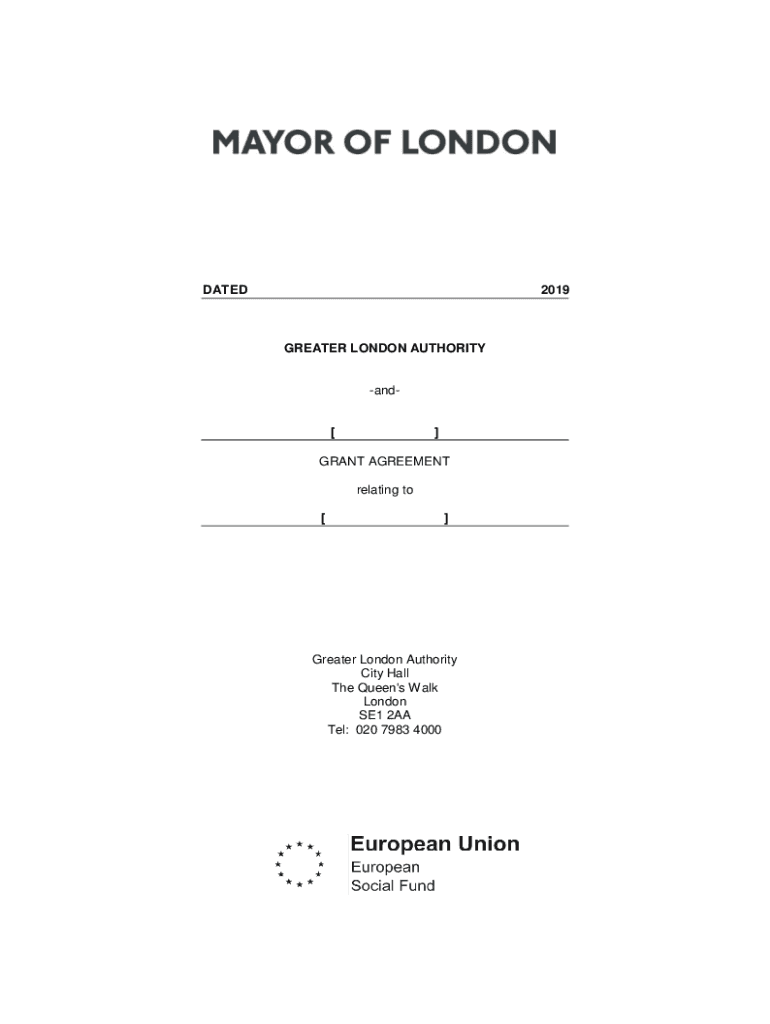 MAYOR OF LONDON

DATED 2019

GREATER LONDON AUTHORITY

-and-

[ ]

GRANT AGREEMENT

relating to

[ ]

Greater London Authority
City Hall
The Queen's Walk
London
SE1 2AA
Tel: 020 7983 4000

European Union
European
Social Fund